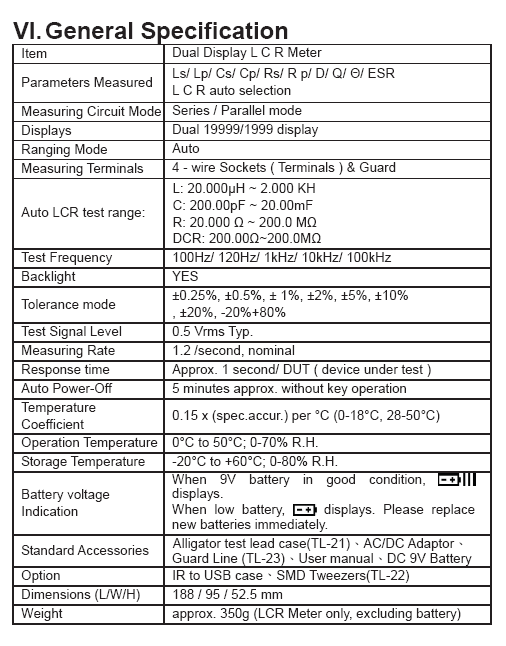 VI. General Specification

| Item | Dual Display L C R Meter |
|---|---|
| Parameters Measured | Ls/ Lp/ Cs/ Cp/ Rs/ R p/ D/ Q/ Θ/ ESR L C R auto selection |
| Measuring Circuit Mode | Series / Parallel mode |
| Displays | Dual 19999/1999 display |
| Ranging Mode | Auto |
| Measuring Terminals | 4 - wire Sockets ( Terminals ) & Guard |
| Auto LCR test range: | L: 20.000μH ~ 2.000 KH C: 200.00pF ~ 20.00mF R: 20.000 Ω ~ 200.0 MΩ DCR: 200.00Ω~200.0MΩ |
| Test Frequency | 100Hz/ 120Hz/ 1kHz/ 10kHz/ 100kHz |
| Backlight | YES |
| Tolerance mode | ±0.25%, ±0.5%, ± 1%, ±2%, ±5%, ±10% , ±20%, -20%+80% |
| Test Signal Level | 0.5 Vrms Typ. |
| Measuring Rate | 1.2 /second, nominal |
| Response time | Approx. 1 second/ DUT ( device under test ) |
| Auto Power-Off | 5 minutes approx. without key operation |
| Temperature Coefficient | 0.15 x (spec.accur.) per °C (0-18°C, 28-50°C) |
| Operation Temperature | 0°C to 50°C; 0-70% R.H. |
| Storage Temperature | -20°C to +60°C; 0-80% R.H. |
| Battery voltage Indication | When 9V battery in good condition, displays. When low battery, displays. Please replace new batteries immediately. |
| Standard Accessories | Alligator test lead case(TL-21)、AC/DC Adaptor、Guard Line (TL-23)、User manual、DC 9V Battery |
| Option | IR to USB case、SMD Tweezers(TL-22) |
| Dimensions (L/W/H) | 188 / 95 / 52.5 mm |
| Weight | approx. 350g (LCR Meter only, excluding battery) |